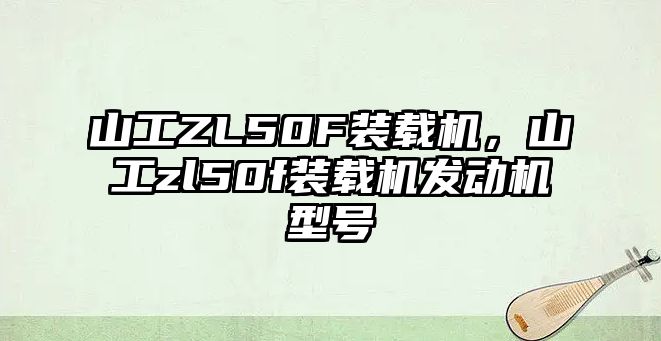 山工ZL50F装载机，山工zl50f装载机发动机型号